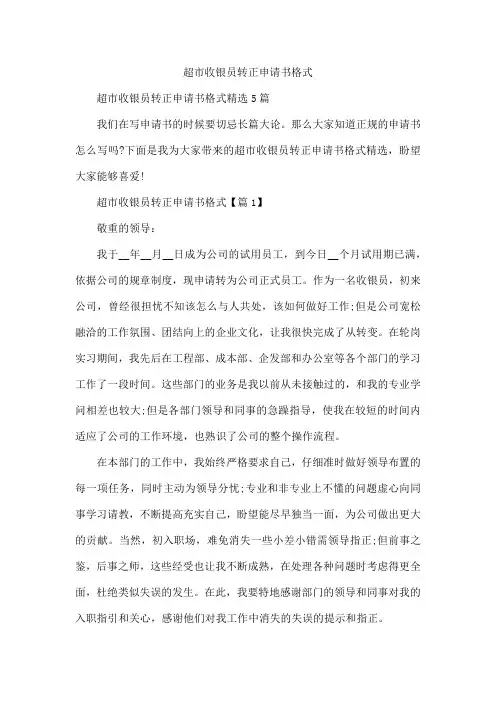 超市收银员转正申请书格式

超市收银员转正申请书格式精选 5 篇

我们在写申请书的时候要切忌长篇大论。那么大家知道正规的申请书怎么写吗?下面是我为大家带来的超市收银员转正申请书格式精选，盼望大家能够喜爱!

超市收银员转正申请书格式【篇 1】

敬重的领导：

我于__年__月__日成为公司的试用员工，到今日__个月试用期已满，依据公司的规章制度，现申请转为公司正式员工。作为一名收银员，初来公司，曾经很担忧不知该怎么与人共处，该如何做好工作;但是公司宽松融洽的工作氛围、团结向上的企业文化，让我很快完成了从转变。在轮岗实习期间，我先后在工程部、成本部、企发部和办公室等各个部门的学习工作了一段时间。这些部门的业务是我以前从未接触过的，和我的专业学问相差也较大;但是各部门领导和同事的急躁指导，使我在较短的时间内适应了公司的工作环境，也熟识了公司的整个操作流程。

在本部门的工作中，我始终严格要求自己，仔细准时做好领导布置的每一项任务，同时主动为领导分忧;专业和非专业上不懂的问题虚心向同事学习请教，不断提高充实自己，盼望能尽早独当一面，为公司做出更大的贡献。当然，初入职场，难免消失一些小差小错需领导指正;但前事之鉴，后事之师，这些经受也让我不断成熟，在处理各种问题时考虑得更全面，杜绝类似失误的发生。在此，我要特地感谢部门的领导和同事对我的入职指引和关心，感谢他们对我工作中消失的失误的提示和指正。